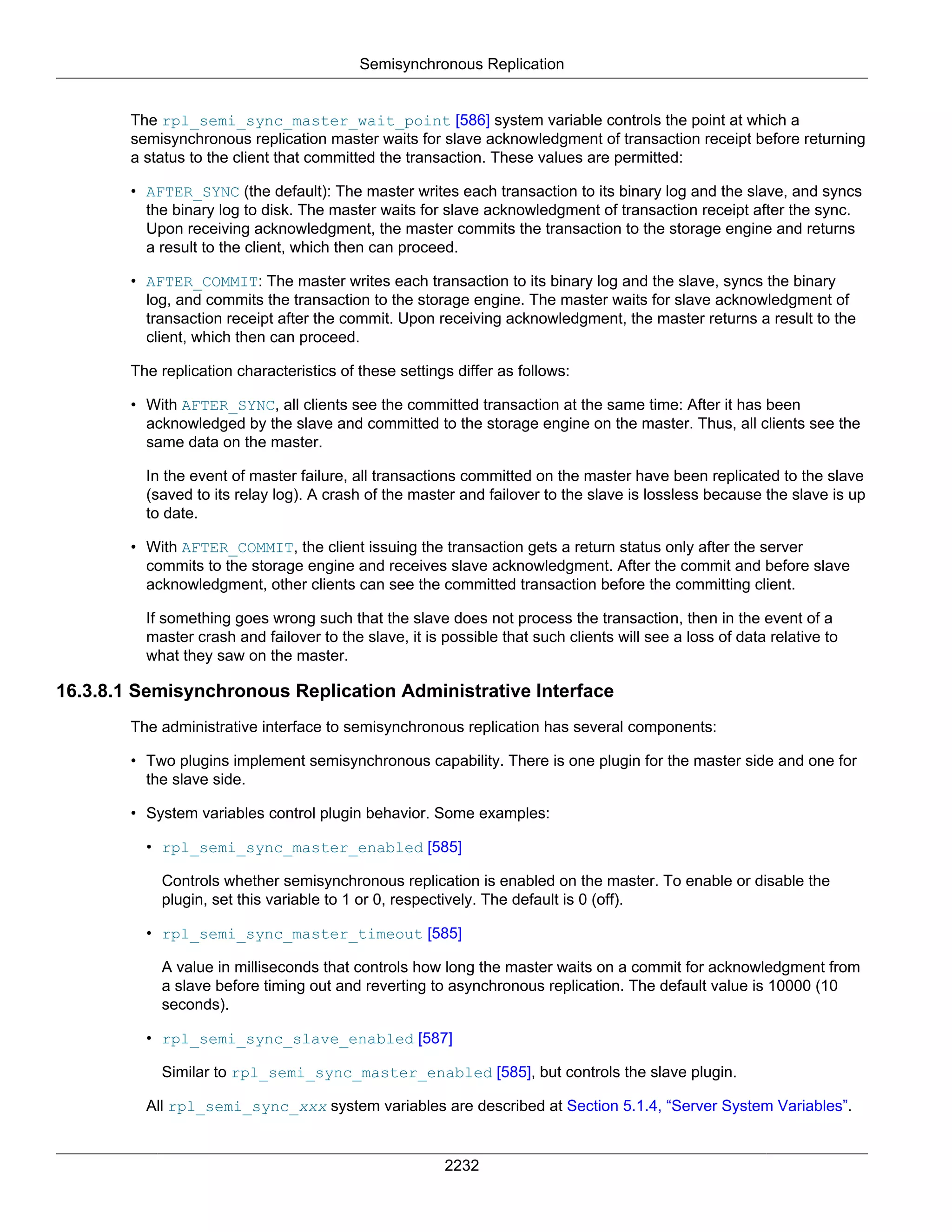 Semisynchronous Replication

The rpl_semi_sync_master_wait_point [586] system variable controls the point at which a semisynchronous replication master waits for slave acknowledgment of transaction receipt before returning a status to the client that committed the transaction. These values are permitted:

• AFTER_SYNC (the default): The master writes each transaction to its binary log and the slave, and syncs the binary log to disk. The master waits for slave acknowledgment of transaction receipt after the sync. Upon receiving acknowledgment, the master commits the transaction to the storage engine and returns a result to the client, which then can proceed.

• AFTER_COMMIT: The master writes each transaction to its binary log and the slave, syncs the binary log, and commits the transaction to the storage engine. The master waits for slave acknowledgment of transaction receipt after the commit. Upon receiving acknowledgment, the master returns a result to the client, which then can proceed.

The replication characteristics of these settings differ as follows:

• With AFTER_SYNC, all clients see the committed transaction at the same time: After it has been acknowledged by the slave and committed to the storage engine on the master. Thus, all clients see the same data on the master.

In the event of master failure, all transactions committed on the master have been replicated to the slave (saved to its relay log). A crash of the master and failover to the slave is lossless because the slave is up to date.

• With AFTER_COMMIT, the client issuing the transaction gets a return status only after the server commits to the storage engine and receives slave acknowledgment. After the commit and before slave acknowledgment, other clients can see the committed transaction before the committing client.

If something goes wrong such that the slave does not process the transaction, then in the event of a master crash and failover to the slave, it is possible that such clients will see a loss of data relative to what they saw on the master.

16.3.8.1 Semisynchronous Replication Administrative Interface

The administrative interface to semisynchronous replication has several components:

• Two plugins implement semisynchronous capability. There is one plugin for the master side and one for the slave side.

• System variables control plugin behavior. Some examples:

• rpl_semi_sync_master_enabled [585]

Controls whether semisynchronous replication is enabled on the master. To enable or disable the plugin, set this variable to 1 or 0, respectively. The default is 0 (off).

• rpl_semi_sync_master_timeout [585]

A value in milliseconds that controls how long the master waits on a commit for acknowledgment from a slave before timing out and reverting to asynchronous replication. The default value is 10000 (10 seconds).

• rpl_semi_sync_slave_enabled [587]

Similar to rpl_semi_sync_master_enabled [585], but controls the slave plugin.

All rpl_semi_sync_xxx system variables are described at Section 5.1.4, “Server System Variables”.

2232